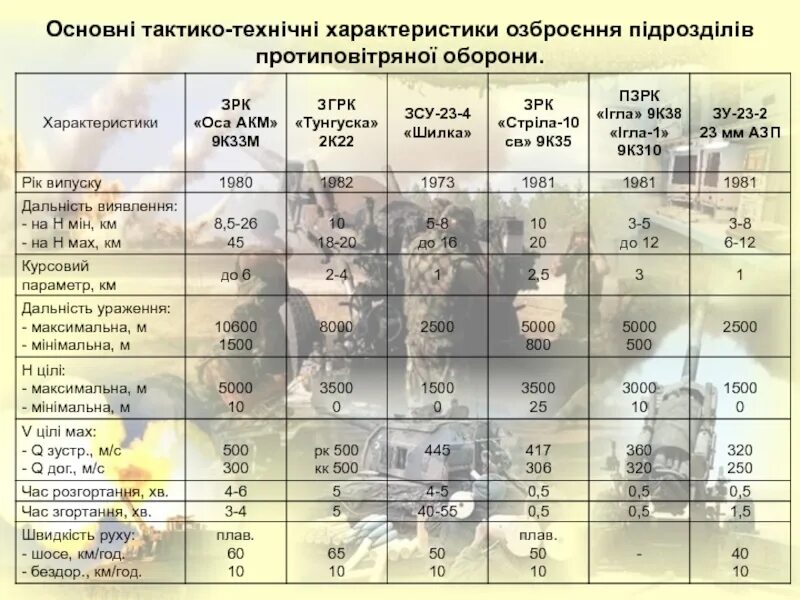 Основні тактико-технічні характеристики озброєння підрозділів протиповітряної оборони.

| Характеристики | ЗРК «Оса АКМ» 9К33М | ЗГРК «Тунгуска» 2К22 | ЗСУ-23-4 «Шилка» | ЗРК «Стріла-10 св» 9К35 | ПЗРК «Ігла» 9К38 «Ігла-1» 9К310 | ЗУ-23-2 23 мм АЗП |
|---|---|---|---|---|---|---|
| Рік випуску | 1980 | 1982 | 1973 | 1981 | 1981 | 1981 |
| Дальність виявлення: - на Н мін, км - на Н мах, км | 8,5-26 45 | 10 18-20 | 5-8 до 16 | 10 20 | 3-5 до 12 | 3-8 6-12 |
| Курсовий параметр, км | до 6 | 2-4 | 1 | 2,5 | 3 | 1 |
| Дальність ураження: - максимальна, м - мінімальна, м | 10600 1500 | 8000 | 2500 | 5000 800 | 5000 500 | 2500 |
| Н цілі: - максимальна, м - мінімальна, м | 5000 10 | 3500 0 | 1500 0 | 3500 25 | 3000 10 | 1500 0 |
| V цілі мах: - Q зустр., м/с - Q дог., м/с | 500 300 | рк 500 кк 500 | 445 | 417 306 | 360 320 | 320 250 |
| Час розгортання, хв. | 4-6 | 5 | 4-5 | 0,5 | 0,5 | 0,5 |
| Час згортання, хв. | 3-4 | 5 | 40-55 | 0,5 | 0,5 | 1,5 |
| Швидкість руху: - шосе, км/год. - бездор., км/год. | плав. 60 10 | 65 10 | 50 10 | плав. 50 10 | - | 40 10 |